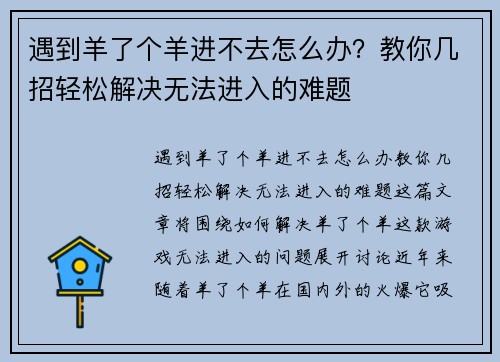 遇到羊了个羊进不去怎么办？教你几招轻松解决无法进入的难题

遇到羊了个羊进不去怎么办教你几招轻松解决无法进入的难题这篇文章将围绕如何解决羊了个羊这款游戏无法进入的问题展开讨论近年来随着羊了个羊在国内外的火爆它吸